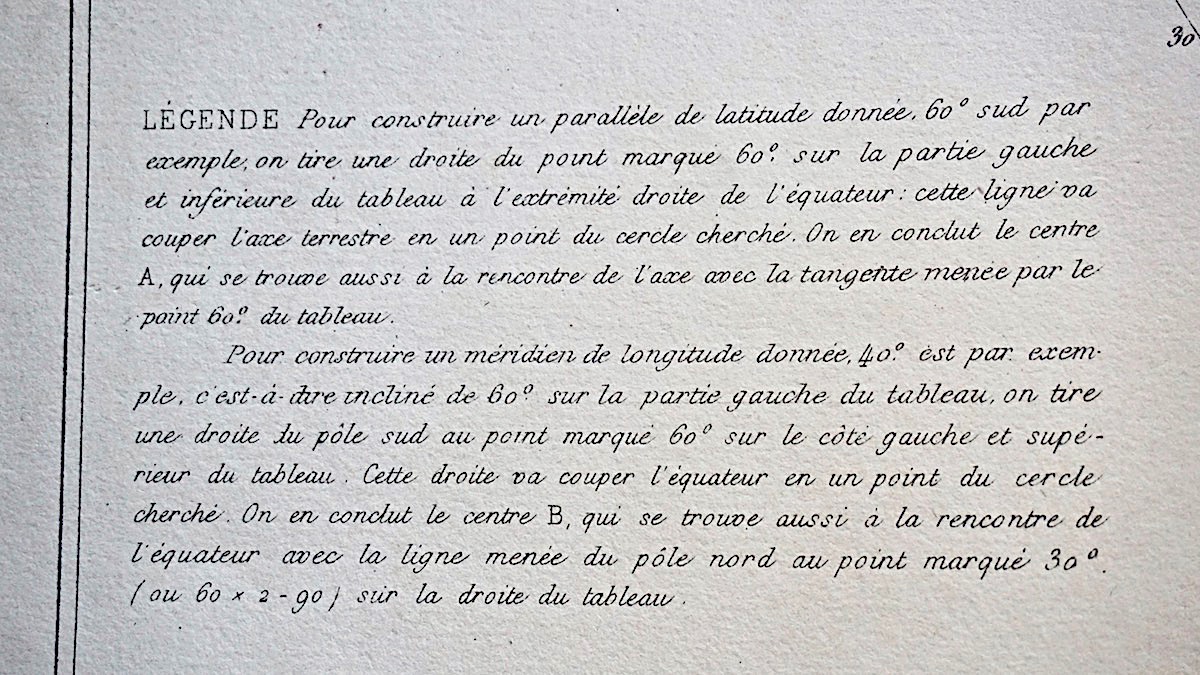 30

LÉGENDE Pour construire un parallèle de latitude donnée, 60° sud par exemple, on tire une droite du point marqué 60° sur la partie gauche et inférieure du tableau à l'extrémité droite de l'équateur: cette ligne va couper l'axe terrestre en un point du cercle cherché. On en conclut le centre A, qui se trouve aussi à la rencontre de l'axe avec la tangente menée par le point 60° du tableau.

Pour construire un méridien de longitude donnée, 40° est par exemple, c'est-à-dire incliné de 60° sur la partie gauche du tableau, on tire une droite du pôle sud au point marqué 60° sur le côté gauche et supérieur du tableau. Cette droite va couper l'équateur en un point du cercle cherché. On en conclut le centre B, qui se trouve aussi à la rencontre de l'équateur avec la ligne menée du pôle nord au point marqué 30°. (ou 60 × 2 - 90) sur la droite du tableau.